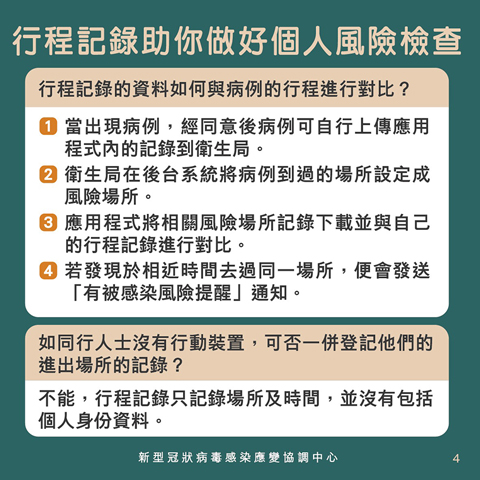 行程記錄助你做好個人風險檢查

行程記錄的資料如何與病例的行程進行對比？

1 當出現病例，經同意後病例可自行上傳應用程式內的記錄到衛生局。

2 衛生局在後台系統將病例到過的場所設定成風險場所。

3 應用程式將相關風險場所記錄下載並與自己的行程記錄進行對比。

4 若發現於相近時間去過同一場所，便會發送「有被感染風險提醒」通知。

如同行人士沒有行動裝置，可否一併登記他們的進出場所的記錄？

不能，行程記錄只記錄場所及時間，並沒有包括個人身份資料。

新型冠狀病毒感染應變協調中心

4